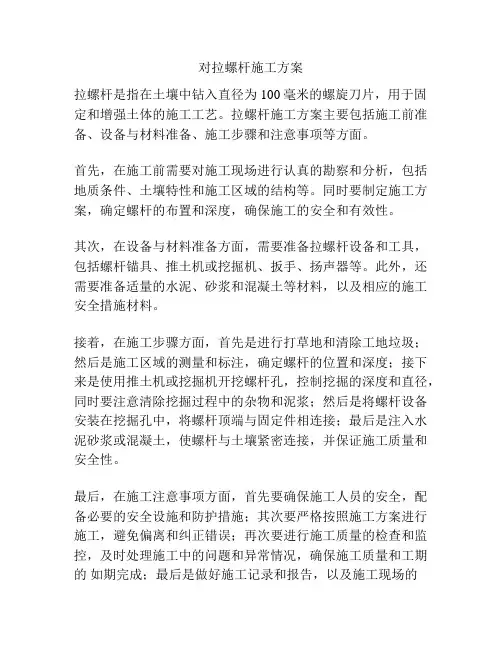 对拉螺杆施工方案

拉螺杆是指在土壤中钻入直径为100毫米的螺旋刀片，用于固定和增强土体的施工工艺。拉螺杆施工方案主要包括施工前准备、设备与材料准备、施工步骤和注意事项等方面。

首先，在施工前需要对施工现场进行认真的勘察和分析，包括地质条件、土壤特性和施工区域的结构等。同时要制定施工方案，确定螺杆的布置和深度，确保施工的安全和有效性。

其次，在设备与材料准备方面，需要准备拉螺杆设备和工具，包括螺杆锚具、推土机或挖掘机、扳手、扬声器等。此外，还需要准备适量的水泥、砂浆和混凝土等材料，以及相应的施工安全措施材料。

接着，在施工步骤方面，首先是进行打草地和清除工地垃圾；然后是施工区域的测量和标注，确定螺杆的位置和深度；接下来是使用推土机或挖掘机开挖螺杆孔，控制挖掘的深度和直径，同时要注意清除挖掘过程中的杂物和泥浆；然后是将螺杆设备安装在挖掘孔中，将螺杆顶端与固定件相连接；最后是注入水泥砂浆或混凝土，使螺杆与土壤紧密连接，并保证施工质量和安全性。

最后，在施工注意事项方面，首先要确保施工人员的安全，配备必要的安全设施和防护措施；其次要严格按照施工方案进行施工，避免偏离和纠正错误；再次要进行施工质量的检查和监控，及时处理施工中的问题和异常情况，确保施工质量和工期的 如期完成；最后是做好施工记录和报告，以及施工现场的